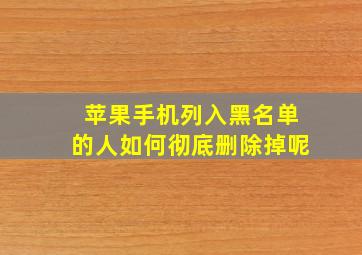 苹果手机列入黑名单的人如何彻底删除掉呢